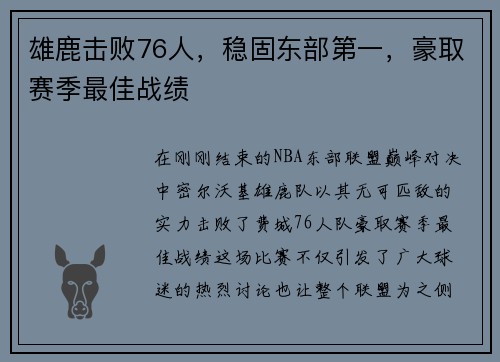 雄鹿击败76人，稳固东部第一，豪取赛季最佳战绩

在刚刚结束的NBA东部联盟巅峰对决中密尔沃基雄鹿队以其无可匹敌的实力击败了费城76人队豪取赛季最佳战绩这场比赛不仅引发了广大球迷的热烈讨论也让整个联盟为之侧